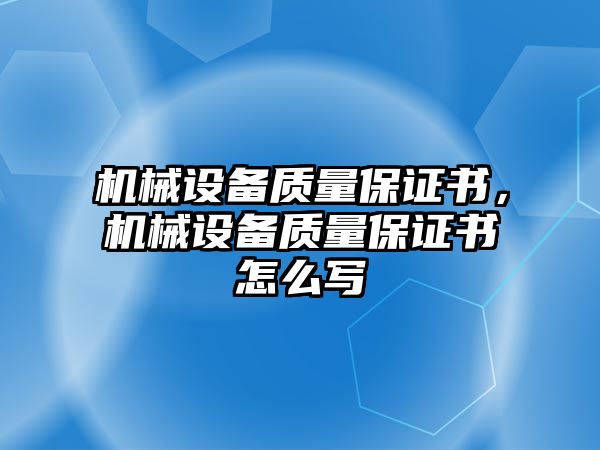 机械设备质量保证书，机械设备质量保证书怎么写